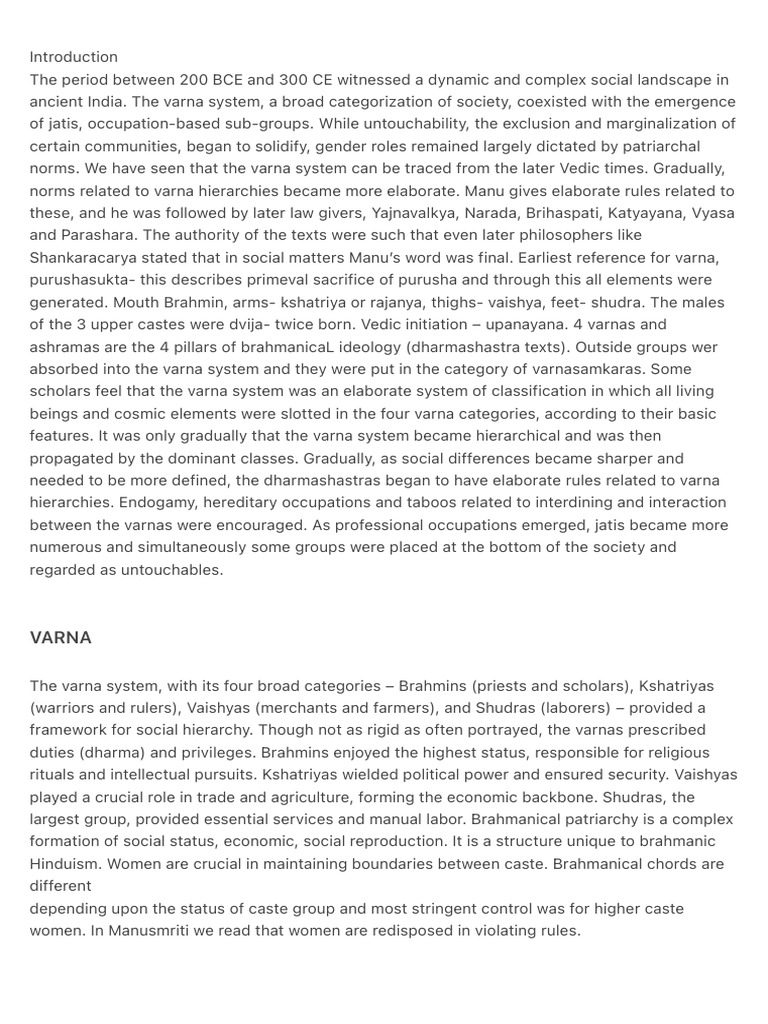 Introduction
The period between 200 BCE and 300 CE witnessed a dynamic and complex social landscape in ancient India. The varna system, a broad categorization of society, coexisted with the emergence of jatis, occupation-based sub-groups. While untouchability, the exclusion and marginalization of certain communities, began to solidify, gender roles remained largely dictated by patriarchal norms. We have seen that the varna system can be traced from the later Vedic times. Gradually, norms related to varna hierarchies became more elaborate. Manu gives elaborate rules related to these, and he was followed by later law givers, Yajnavalkya, Narada, Brihaspati, Katyayana, Vyasa and Parashara. The authority of the texts were such that even later philosophers like Shankaracarya stated that in social matters Manu's word was final. Earliest reference for varna, purushasukta- this describes primeval sacrifice of purusha and through this all elements were generated. Mouth Brahmin, arms- kshatriya or rajanya, thighs- vaishya, feet- shudra. The males of the 3 upper castes were dvija- twice born. Vedic initiation – upanayana. 4 varnas and ashramas are the 4 pillars of brahmanicaL ideology (dharmashastra texts). Outside groups wer absorbed into the varna system and they were put in the category of varnasamkaras. Some scholars feel that the varna system was an elaborate system of classification in which all living beings and cosmic elements were slotted in the four varna categories, according to their basic features. It was only gradually that the varna system became hierarchical and was then propagated by the dominant classes. Gradually, as social differences became sharper and needed to be more defined, the dharmashastras began to have elaborate rules related to varna hierarchies. Endogamy, hereditary occupations and taboos related to interdining and interaction between the varnas were encouraged. As professional occupations emerged, jatis became more numerous and simultaneously some groups were placed at the bottom of the society and regarded as untouchables.

VARNA

The varna system, with its four broad categories – Brahmins (priests and scholars), Kshatriyas (warriors and rulers), Vaishyas (merchants and farmers), and Shudras (laborers) – provided a framework for social hierarchy. Though not as rigid as often portrayed, the varnas prescribed duties (dharma) and privileges. Brahmins enjoyed the highest status, responsible for religious rituals and intellectual pursuits. Kshatriyas wielded political power and ensured security. Vaishyas played a crucial role in trade and agriculture, forming the economic backbone. Shudras, the largest group, provided essential services and manual labor. Brahmanical patriarchy is a complex formation of social status, economic, social reproduction. It is a structure unique to brahmanic Hinduism. Women are crucial in maintaining boundaries between caste. Brahmanical chords are different
depending upon the status of caste group and most stringent control was for higher caste women. In Manusmriti we read that women are redisposed in violating rules.